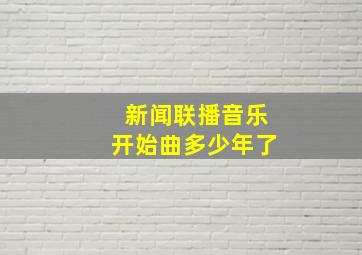 新闻联播音乐
开始曲多少年了